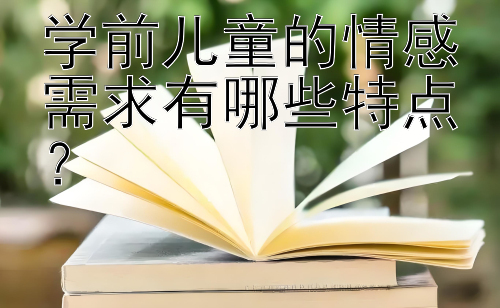 学前儿童的情感需求有哪些特点？